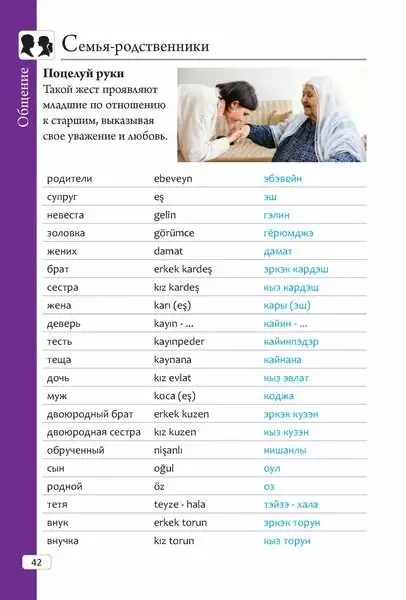 Общение

Семья-родственники

**Поцелуй руки**
Такой жест проявляют младшие по отношению к старшим, выказывая свое уважение и любовь.

| | | |
|---|---|---|
| родители | ebeveyn | эбэвейн |
| супруг | eş | эш |
| невеста | gelin | гэлин |
| золовка | görümce | гёрюмджэ |
| жених | damat | дамат |
| брат | erkek kardeş | эркэк кардэш |
| сестра | kız kardeş | кыз кардэш |
| жена | karı (eş) | кары (эш) |
| деверь | kayın - ... | кайин - ... |
| тесть | kayınpeder | кайинпэдэр |
| теща | kaynana | кайнана |
| дочь | kız evlat | кыз эвлат |
| муж | koca (eş) | коджа |
| двоюродный брат | erkek kuzen | эркэк кузэн |
| двоюродная сестра | kız kuzen | кыз кузэн |
| обрученный | nişanlı | нишанлы |
| сын | oğul | оул |
| родной | öz | оз |
| тетя | teyze - hala | тэйзэ - хала |
| внук | erkek torun | эркэк торун |
| внучка | kız torun | кыз торун |

42